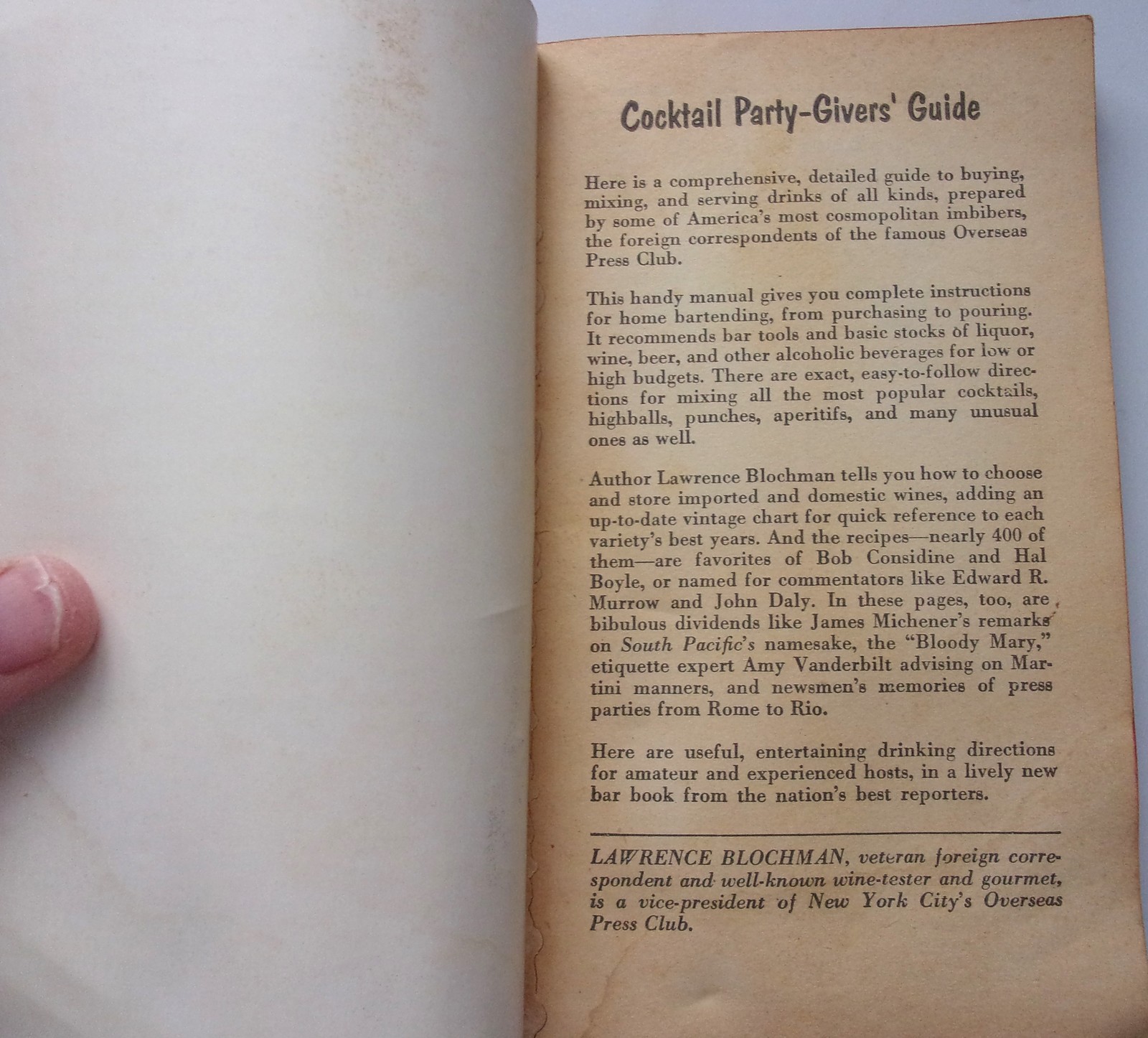 Cocktail Party-Givers' Guide

Here is a comprehensive, detailed guide to buying, mixing, and serving drinks of all kinds, prepared by some of America's most cosmopolitan imbibers, the foreign correspondents of the famous Overseas Press Club.

This handy manual gives you complete instructions for home bartending, from purchasing to pouring. It recommends bar tools and basic stocks of liquor, wine, beer, and other alcoholic beverages for low or high budgets. There are exact, easy-to-follow directions for mixing all the most popular cocktails, highballs, punches, aperitifs, and many unusual ones as well.

Author Lawrence Blochman tells you how to choose and store imported and domestic wines, adding an up-to-date vintage chart for quick reference to each variety's best years. And the recipes—nearly 400 of them—are favorites of Bob Considine and Hal Boyle, or named for commentators like Edward R. Murrow and John Daly. In these pages, too, are bibulous dividends like James Michener's remarks on South Pacific's namesake, the "Bloody Mary," etiquette expert Amy Vanderbilt advising on Martini manners, and newsmen's memories of press parties from Rome to Rio.

Here are useful, entertaining drinking directions for amateur and experienced hosts, in a lively new bar book from the nation's best reporters.

LAWRENCE BLOCHMAN, veteran foreign correspondent and well-known wine-tester and gourmet, is a vice-president of New York City's Overseas Press Club.